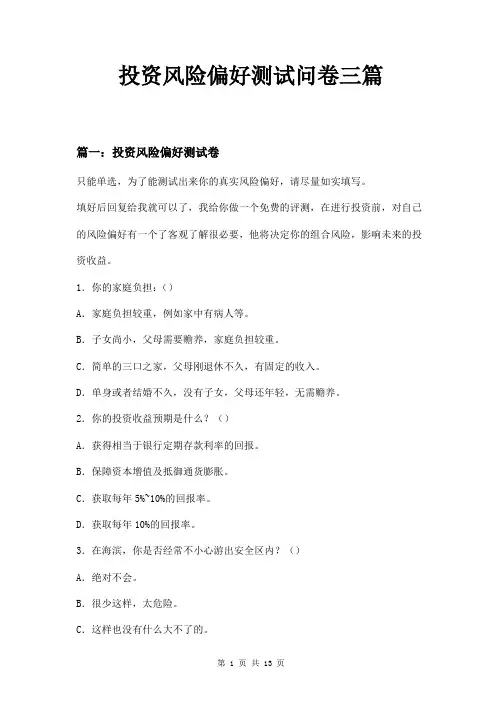 投资风险偏好测试问卷三篇

篇一：投资风险偏好测试卷

只能单选，为了能测试出来你的真实风险偏好，请尽量如实填写。

填好后回复给我就可以了，我给你做一个免费的评测，在进行投资前，对自己的风险偏好有一个了客观了解很必要，他将决定你的组合风险，影响未来的投资收益。

1．你的家庭负担：（）

A．家庭负担较重，例如家中有病人等。

B．子女尚小，父母需要赡养，家庭负担较重。

C．简单的三口之家，父母刚退休不久，有固定的收入。

D．单身或者结婚不久，没有子女，父母还年轻，无需赡养。

2．你的投资收益预期是什么？（）

A．获得相当于银行定期存款利率的回报。

B．保障资本增值及抵御通货膨胀。

C．获取每年 5%~10%的回报率。

D．获取每年 10%的回报率。

3．在海滨，你是否经常不小心游出安全区内？（）

A．绝对不会。

B．很少这样，太危险。

C．这样也没有什么大不了的。

第 1 页 共 13 页